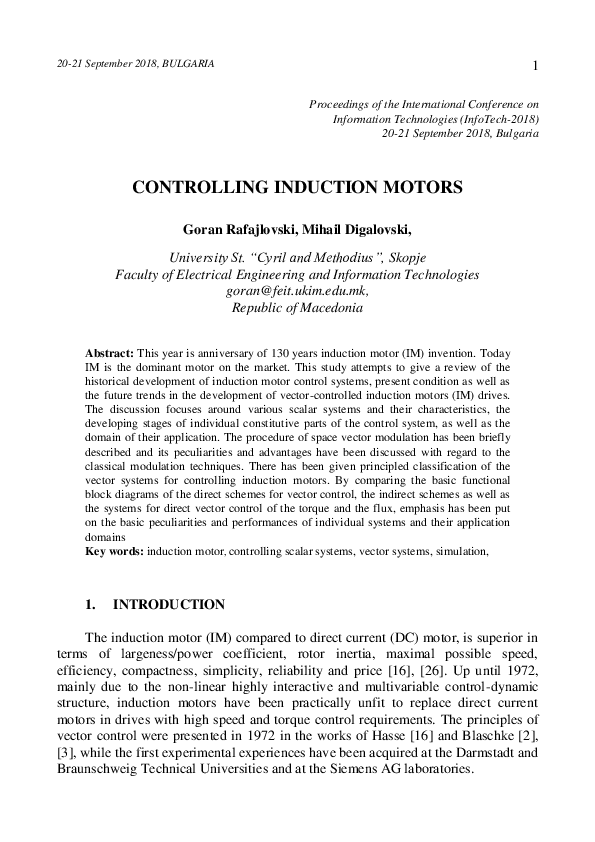 20-21 September 2018, BULGARIA

1

Proceedings of the International Conference on Information Technologies (InfoTech-2018)
20-21 September 2018, Bulgaria

CONTROLLING INDUCTION MOTORS

Goran Rafajlovski, Mihail Digalovski,

University St. "Cyril and Methodius", Skopje
Faculty of Electrical Engineering and Information Technologies
goran@feit.ukim.edu.mk,
Republic of Macedonia

Abstract: This year is anniversary of 130 years induction motor (IM) invention. Today IM is the dominant motor on the market. This study attempts to give a review of the historical development of induction motor control systems, present condition as well as the future trends in the development of vector-controlled induction motors (IM) drives. The discussion focuses around various scalar systems and their characteristics, the developing stages of individual constitutive parts of the control system, as well as the domain of their application. The procedure of space vector modulation has been briefly described and its peculiarities and advantages have been discussed with regard to the classical modulation techniques. There has been given principled classification of the vector systems for controlling induction motors. By comparing the basic functional block diagrams of the direct schemes for vector control, the indirect schemes as well as the systems for direct vector control of the torque and the flux, emphasis has been put on the basic peculiarities and performances of individual systems and their application domains
Key words: induction motor, controlling scalar systems, vector systems, simulation,

1. INTRODUCTION

The induction motor (IM) compared to direct current (DC) motor, is superior in terms of largeness/power coefficient, rotor inertia, maximal possible speed, efficiency, compactness, simplicity, reliability and price [16], [26]. Up until 1972, mainly due to the non-linear highly interactive and multivariable control-dynamic structure, induction motors have been practically unfit to replace direct current motors in drives with high speed and torque control requirements. The principles of vector control were presented in 1972 in the works of Hasse [16] and Blaschke [2], [3], while the first experimental experiences have been acquired at the Darmstadt and Braunschweig Technical Universities and at the Siemens AG laboratories.